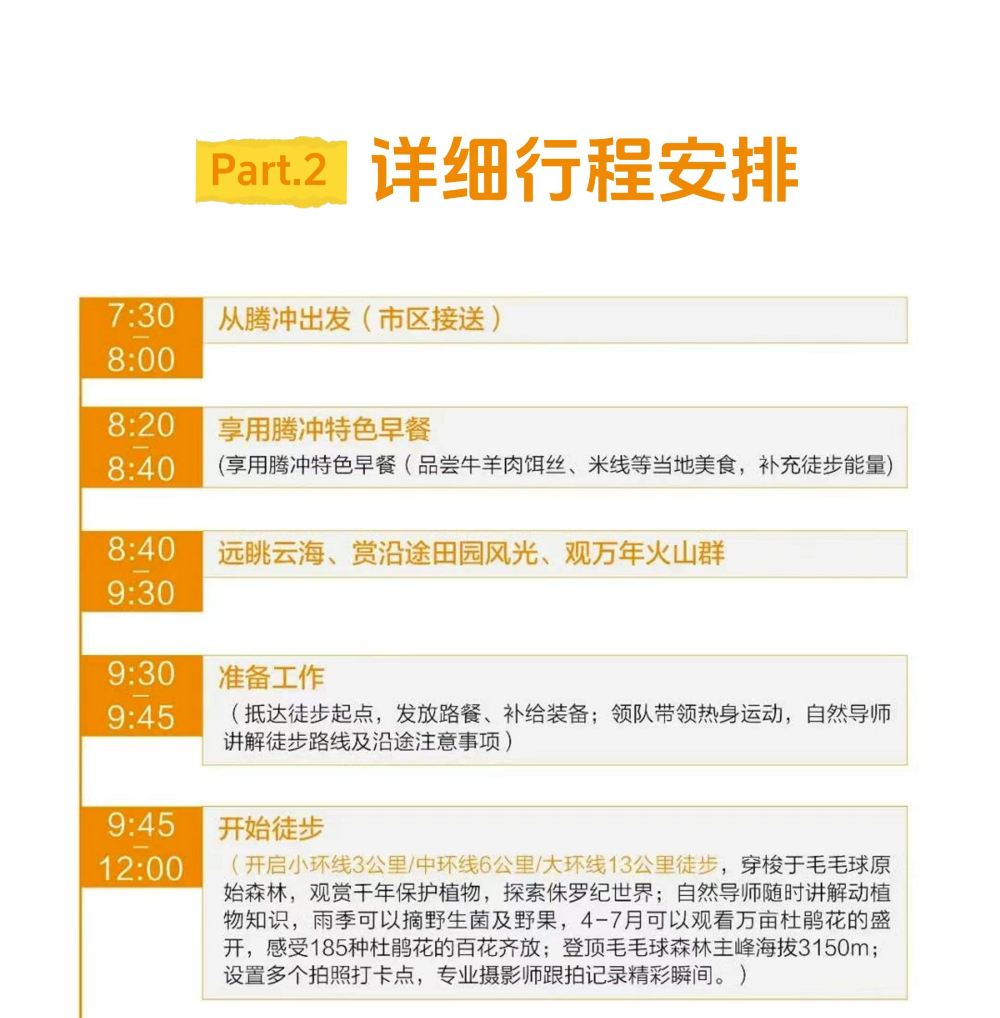 Part.2 详细行程安排

7:30
—
8:00
从腾冲出发（市区接送）

8:20
—
8:40
享用腾冲特色早餐
(享用腾冲特色早餐（品尝牛羊肉饵丝、米线等当地美食，补充徒步能量)

8:40
—
9:30
远眺云海、赏沿途田园风光、观万年火山群

9:30
—
9:45
准备工作
（抵达徒步起点，发放路餐、补给装备；领队带领热身运动，自然导师讲解徒步路线及沿途注意事项）

9:45
—
12:00
开始徒步
（开启小环线3公里/中环线6公里/大环线13公里徒步，穿梭于毛毛球原始森林，观赏千年保护植物，探索侏罗纪世界；自然导师随时讲解动植物知识，雨季可以摘野生菌及野果，4-7月可以观看万亩杜鹃花的盛开，感受185种杜鹃花的百花齐放；登顶毛毛球森林主峰海拔3150m；设置多个拍照打卡点，专业摄影师跟拍记录精彩瞬间。）